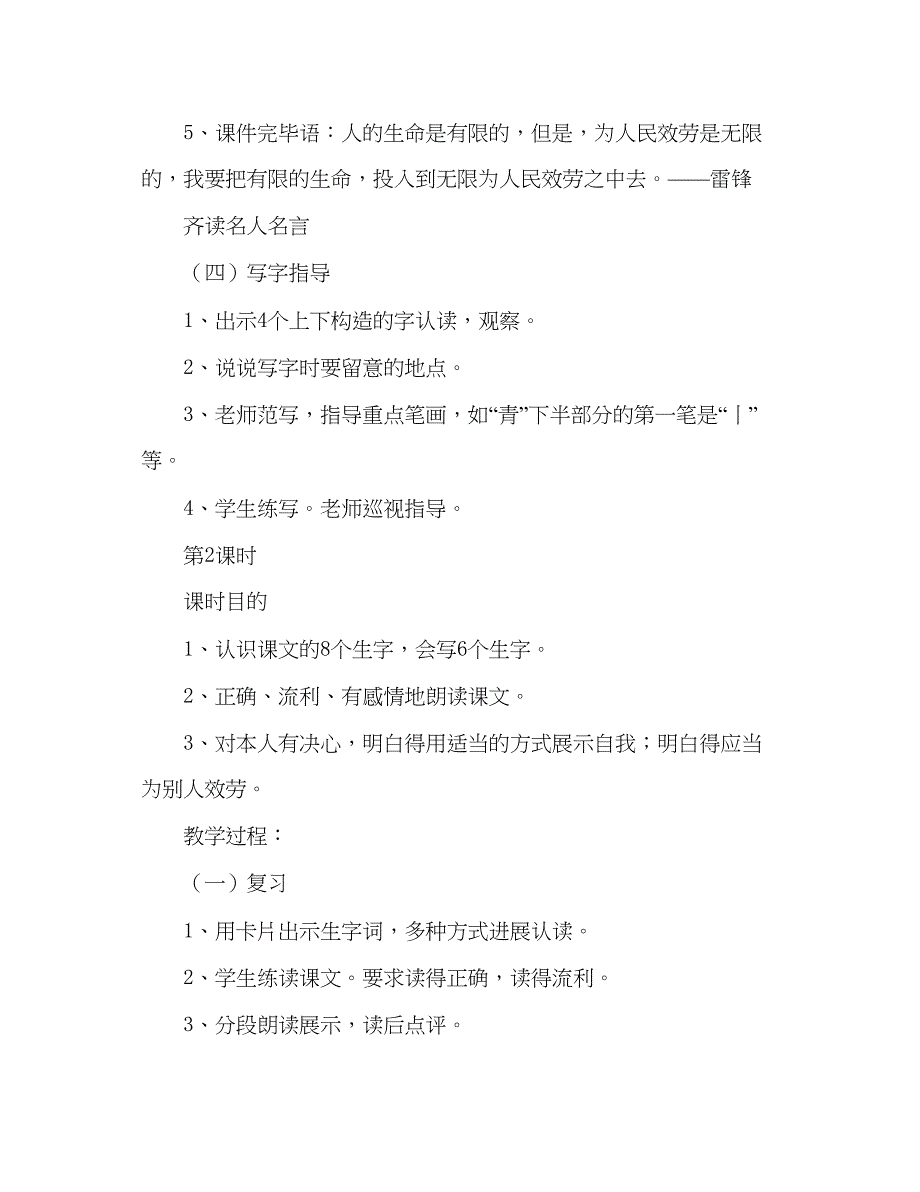 5、课件完毕语：人的生命是有限的，但是，为人民效劳是无限的，我要把有限的生命，投入到无限为人民效劳之中去。——雷锋

齐读名人名言

（四）写字指导

1、出示4个上下构造的字认读，观察。

2、说说写字时要留意的地点。

3、老师范写，指导重点笔画，如“青”下半部分的第一笔是“丨”等。

4、学生练写。老师巡视指导。

第2课时

课时目的

1、认识课文的8个生字，会写6个生字。

2、正确、流利、有感情地朗读课文。

3、对本人有决心，明白得用适当的方式展示自我；明白得应当为别人效劳。

教学过程：

（一）复习

1、用卡片出示生字词，多种方式进展认读。

2、学生练读课文。要求读得正确，读得流利。

3、分段朗读展示，读后点评。